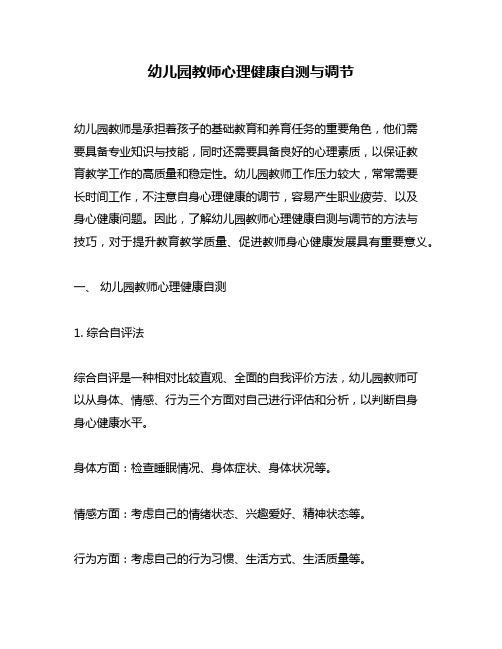 幼儿园教师心理健康自测与调节

幼儿园教师是承担着孩子的基础教育和养育任务的重要角色，他们需要具备专业知识与技能，同时还需要具备良好的心理素质，以保证教育教学工作的高质量和稳定性。幼儿园教师工作压力较大，常常需要长时间工作，不注意自身心理健康的调节，容易产生职业疲劳、以及身心健康问题。因此，了解幼儿园教师心理健康自测与调节的方法与技巧，对于提升教育教学质量、促进教师身心健康发展具有重要意义。

一、 幼儿园教师心理健康自测

1. 综合自评法

综合自评是一种相对比较直观、全面的自我评价方法，幼儿园教师可以从身体、情感、行为三个方面对自己进行评估和分析，以判断自身身心健康水平。

身体方面：检查睡眠情况、身体症状、身体状况等。

情感方面：考虑自己的情绪状态、兴趣爱好、精神状态等。

行为方面：考虑自己的行为习惯、生活方式、生活质量等。